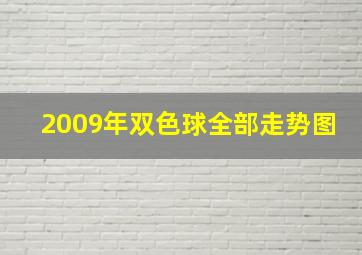 2009年双色球全部走势图